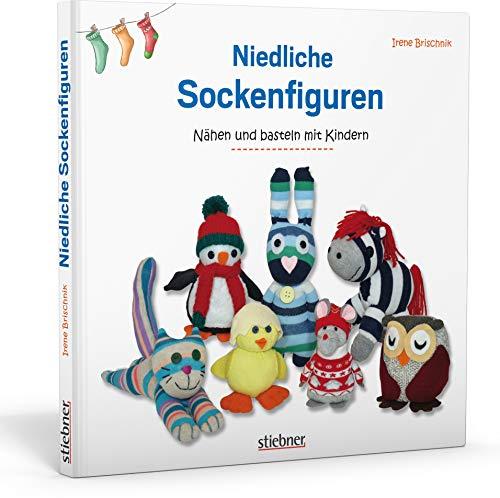 Irene Brischnik

Niedliche Sockenfiguren

Nähen und basteln mit Kindern

stiebner

Niedliche Sockenfiguren

Irene Brischnik

stiebner